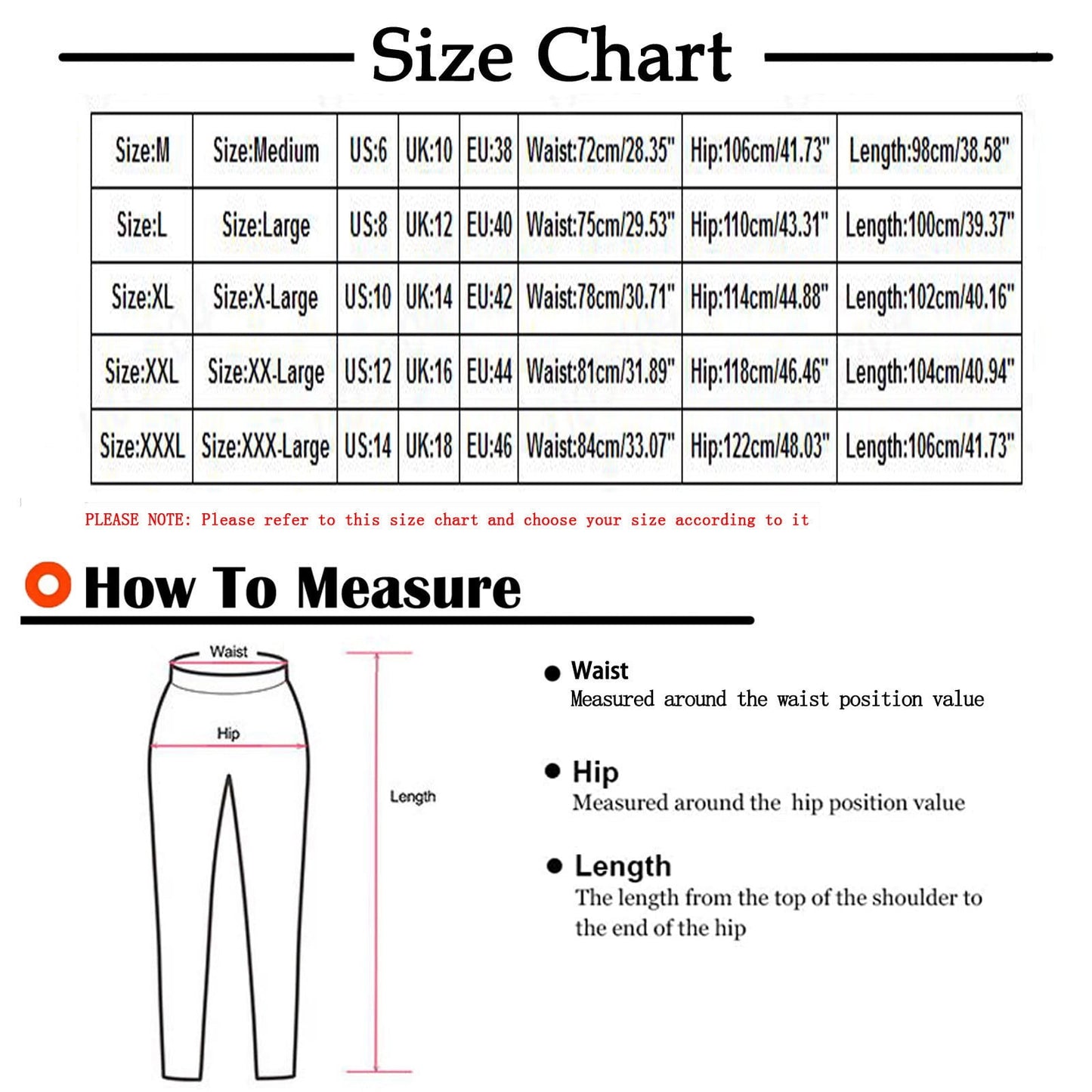 Size Chart

| Size:M | Size:Medium | US:6 | UK:10 | EU:38 | Waist:72cm/28.35" | Hip:106cm/41.73" | Length:98cm/38.58" |
|---|---|---|---|---|---|---|---|
| Size:L | Size:Large | US:8 | UK:12 | EU:40 | Waist:75cm/29.53" | Hip:110cm/43.31" | Length:100cm/39.37" |
| Size:XL | Size:X-Large | US:10 | UK:14 | EU:42 | Waist:78cm/30.71" | Hip:114cm/44.88" | Length:102cm/40.16" |
| Size:XXL | Size:XX-Large | US:12 | UK:16 | EU:44 | Waist:81cm/31.89" | Hip:118cm/46.46" | Length:104cm/40.94" |
| Size:XXXL | Size:XXX-Large | US:14 | UK:18 | EU:46 | Waist:84cm/33.07" | Hip:122cm/48.03" | Length:106cm/41.73" |

PLEASE NOTE: Please refer to this size chart and choose your size according to it

How To Measure

Waist

Hip

Length

Waist
Measured around the waist position value

Hip
Measured around the hip position value

Length
The length from the top of the shoulder to the end of the hip